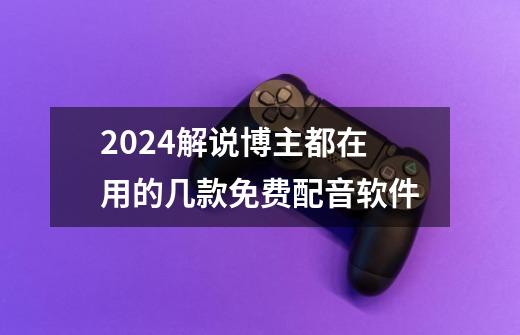 2024解说博主都在用的几款免费配音软件